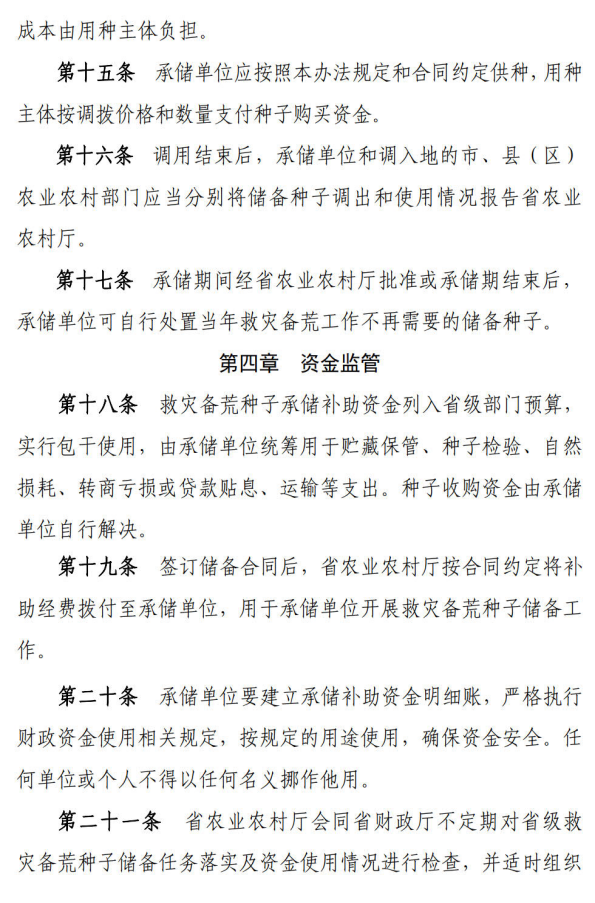 成本由用种主体负担。

第十五条　承储单位应按照本办法规定和合同约定供种，用种主体按调拨价格和数量支付种子购买资金。

第十六条　调用结束后，承储单位和调入地的市、县（区）农业农村部门应当分别将储备种子调出和使用情况报告省农业农村厅。

第十七条　承储期间经省农业农村厅批准或承储期结束后，承储单位可自行处置当年救灾备荒工作不再需要的储备种子。

第四章　资金监管

第十八条　救灾备荒种子承储补助资金列入省级部门预算，实行包干使用，由承储单位统筹用于贮藏保管、种子检验、自然损耗、转商亏损或贷款贴息、运输等支出。种子收购资金由承储单位自行解决。

第十九条　签订储备合同后，省农业农村厅按合同约定将补助经费拨付至承储单位，用于承储单位开展救灾备荒种子储备工作。

第二十条　承储单位要建立承储补助资金明细账，严格执行财政资金使用相关规定，按规定的用途使用，确保资金安全。任何单位或个人不得以任何名义挪作他用。

第二十一条　省农业农村厅会同省财政厅不定期对省级救灾备荒种子储备任务落实及资金使用情况进行检查，并适时组织